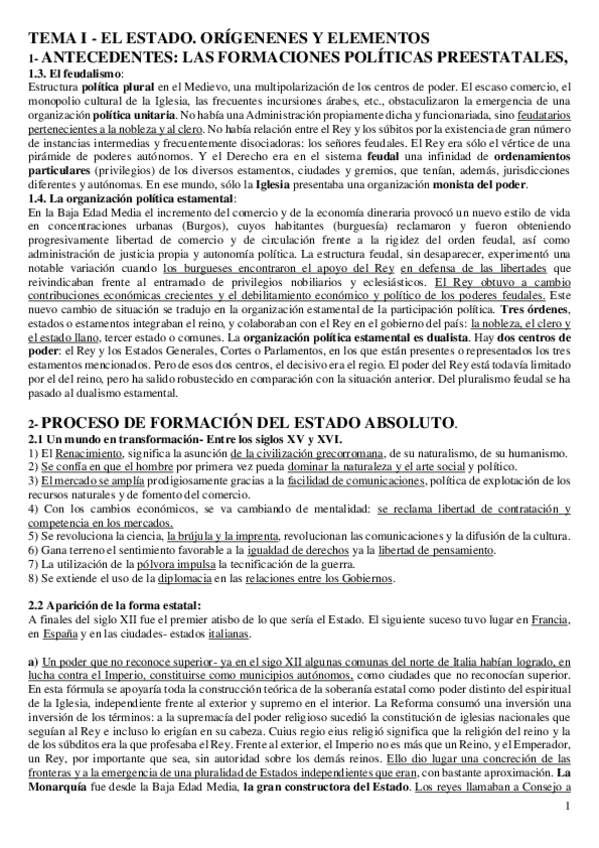 TEMA I - EL ESTADO. ORÍGENENES Y ELEMENTOS
1- ANTECEDENTES: LAS FORMACIONES POLÍTICAS PREESTATALES,
1.3. El feudalismo:
Estructura política plural en el Medievo, una multipolarización de los centros de poder. El escaso comercio, el monopolio cultural de la Iglesia, las frecuentes incursiones árabes, etc., obstaculizaron la emergencia de una organización política unitaria. No había una Administración propiamente dicha y funcionariada, sino feudatarios pertenecientes a la nobleza y al clero. No había relación entre el Rey y los súbitos por la existencia de gran número de instancias intermedias y frecuentemente disociadoras: los señores feudales. El Rey era sólo el vértice de una pirámide de poderes autónomos. Y el Derecho era en el sistema feudal una infinidad de ordenamientos particulares (privilegios) de los diversos estamentos, ciudades y gremios, que tenían, además, jurisdicciones diferentes y autónomas. En ese mundo, sólo la Iglesia presentaba una organización monista del poder.
1.4. La organización política estamental:
En la Baja Edad Media el incremento del comercio y de la economía dineraria provocó un nuevo estilo de vida en concentraciones urbanas (Burgos), cuyos habitantes (burguesía) reclamaron y fueron obteniendo progresivamente libertad de comercio y de circulación frente a la rigidez del orden feudal, así como administración de justicia propia y autonomía política. La estructura feudal, sin desaparecer, experimentó una notable variación cuando los burgueses encontraron el apoyo del Rey en defensa de las libertades que reivindicaban frente al entramado de privilegios nobiliarios y eclesiásticos. El Rey obtuvo a cambio contribuciones económicas crecientes y el debilitamiento económico y político de los poderes feudales. Este nuevo cambio de situación se tradujo en la organización estamental de la participación política. Tres órdenes, estados o estamentos integraban el reino, y colaboraban con el Rey en el gobierno del país: la nobleza, el clero y el estado llano, tercer estado o comunes. La organización política estamental es dualista. Hay dos centros de poder: el Rey y los Estados Generales, Cortes o Parlamentos, en los que están presentes o representados los tres estamentos mencionados. Pero de esos dos centros, el decisivo era el regio. El poder del Rey está todavía limitado por el del reino, pero ha salido robustecido en comparación con la situación anterior. Del pluralismo feudal se ha pasado al dualismo estamental.

2- PROCESO DE FORMACIÓN DEL ESTADO ABSOLUTO.
2.1 Un mundo en transformación- Entre los siglos XV y XVI.
1) El Renacimiento, significa la asunción de la civilización grecorromana, de su naturalismo, de su humanismo.
2) Se confía en que el hombre por primera vez pueda dominar la naturaleza y el arte social y político.
3) El mercado se amplía prodigiosamente gracias a la facilidad de comunicaciones, política de explotación de los recursos naturales y de fomento del comercio.
4) Con los cambios económicos, se va cambiando de mentalidad: se reclama libertad de contratación y competencia en los mercados.
5) Se revoluciona la ciencia, la brújula y la imprenta, revolucionan las comunicaciones y la difusión de la cultura.
6) Gana terreno el sentimiento favorable a la igualdad de derechos ya la libertad de pensamiento.
7) La utilización de la pólvora impulsa la tecnificación de la guerra.
8) Se extiende el uso de la diplomacia en las relaciones entre los Gobiernos.

2.2 Aparición de la forma estatal:
A finales del siglo XII fue el premier atisbo de lo que sería el Estado. El siguiente suceso tuvo lugar en Francia, en España y en las ciudades- estados italianas.

a) Un poder que no reconoce superior- ya en el sigo XII algunas comunas del norte de Italia habían logrado, en lucha contra el Imperio, constituirse como municipios autónomos, como ciudades que no reconocían superior. En esta fórmula se apoyaría toda la construcción teórica de la soberanía estatal como poder distinto del espiritual de la Iglesia, independiente frente al exterior y supremo en el interior. La Reforma consumó una inversión una inversión de los términos: a la supremacía del poder religioso sucedió la constitución de iglesias nacionales que seguían al Rey e incluso lo erigían en su cabeza. Cuius regio eius religió significa que la religión del reino y la de los súbditos era la que profesaba el Rey. Frente al exterior, el Imperio no es más que un Reino, y el Emperador, un Rey, por importante que sea, sin autoridad sobre los demás reinos. Ello dio lugar una concreción de las fronteras y a la emergencia de una pluralidad de Estados independientes que eran, con bastante aproximación. La Monarquía fue desde la Baja Edad Media, la gran constructora del Estado. Los reyes llamaban a Consejo a
1